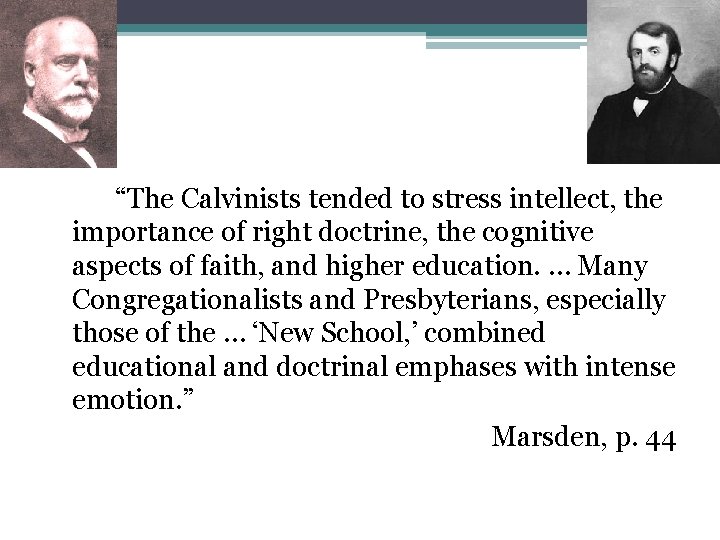 “The Calvinists tended to stress intellect, the importance of right doctrine, the cognitive aspects of faith, and higher education. … Many Congregationalists and Presbyterians, especially those of the … ‘New School,’ combined educational and doctrinal emphases with intense emotion.”

Marsden, p. 44